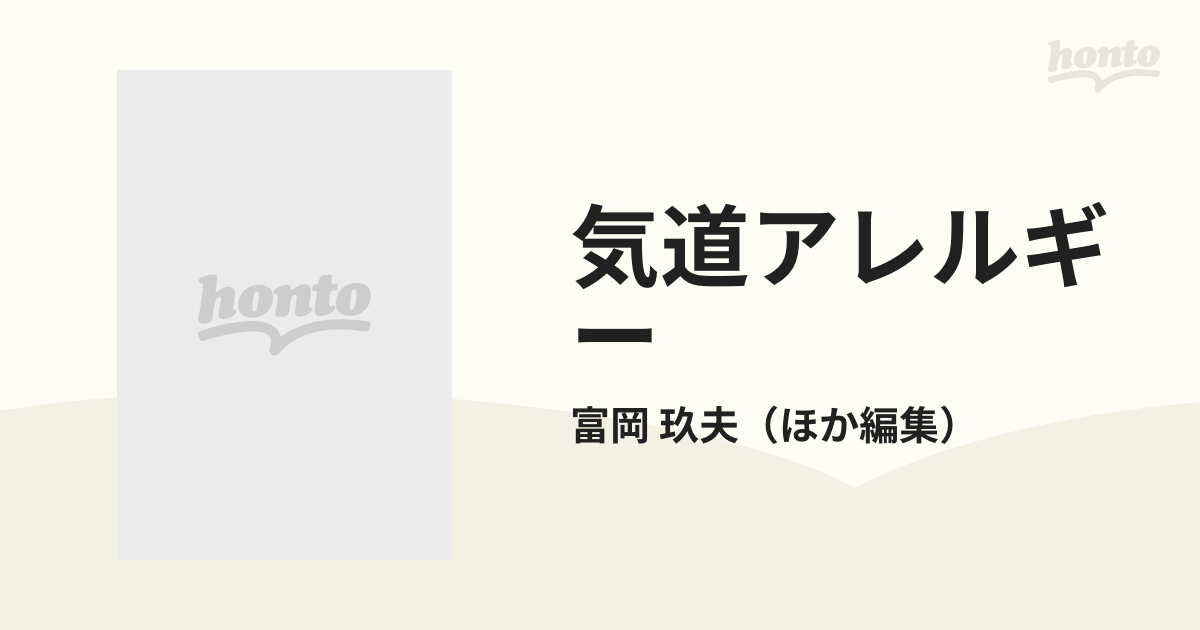 honto

honto

気道アレルギー

富岡 玖夫（ほか編集）